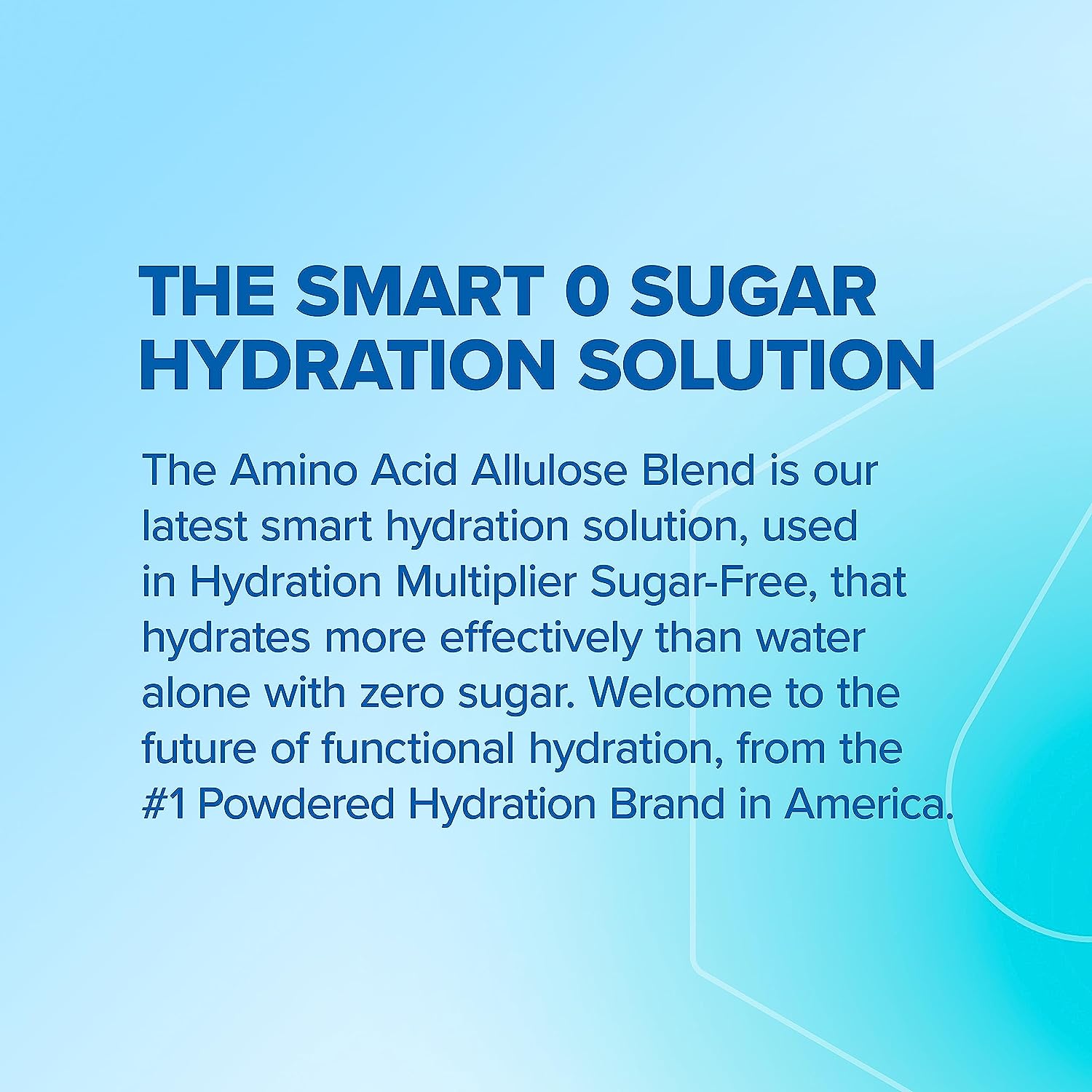 THE SMART 0 SUGAR HYDRATION SOLUTION

The Amino Acid Allulose Blend is our latest smart hydration solution, used in Hydration Multiplier Sugar-Free, that hydrates more effectively than water alone with zero sugar. Welcome to the future of functional hydration, from the #1 Powdered Hydration Brand in America.